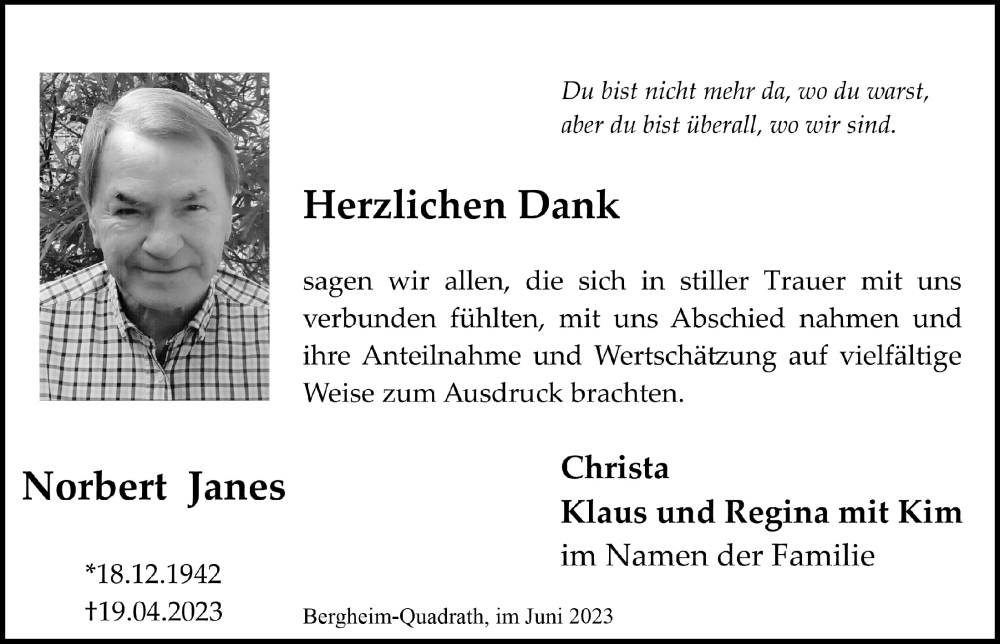 Du bist nicht mehr da, wo du warst,
aber du bist überall, wo wir sind.

Herzlichen Dank

sagen wir allen, die sich in stiller Trauer mit uns verbunden fühlten, mit uns Abschied nahmen und ihre Anteilnahme und Wertschätzung auf vielfältige Weise zum Ausdruck brachten.

Norbert Janes

*18.12.1942
†19.04.2023

Christa
Klaus und Regina mit Kim
im Namen der Familie

Bergheim-Quadrath, im Juni 2023